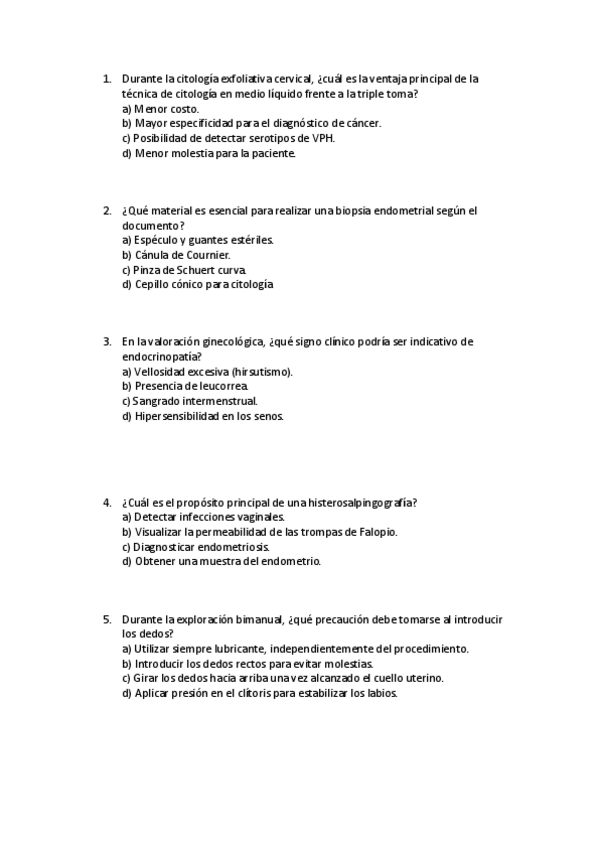 1. Durante la citología exfoliativa cervical, ¿cuál es la ventaja principal de la técnica de citología en medio líquido frente a la triple toma?
a) Menor costo.
b) Mayor especificidad para el diagnóstico de cáncer.
c) Posibilidad de detectar serotipos de VPH.
d) Menor molestia para la paciente.

2. ¿Qué material es esencial para realizar una biopsia endometrial según el documento?
a) Espéculo y guantes estériles.
b) Cánula de Cournier.
c) Pinza de Schuert curva.
d) Cepillo cónico para citología

3. En la valoración ginecológica, ¿qué signo clínico podría ser indicativo de endocrinopatía?
a) Vellosidad excesiva (hirsutismo).
b) Presencia de leucorrea.
c) Sangrado intermenstrual.
d) Hipersensibilidad en los senos.

4. ¿Cuál es el propósito principal de una histerosalpingografía?
a) Detectar infecciones vaginales.
b) Visualizar la permeabilidad de las trompas de Falopio.
c) Diagnosticar endometriosis.
d) Obtener una muestra del endometrio.

5. Durante la exploración bimanual, ¿qué precaución debe tomarse al introducir los dedos?
a) Utilizar siempre lubricante, independientemente del procedimiento.
b) Introducir los dedos rectos para evitar molestias.
c) Girar los dedos hacia arriba una vez alcanzado el cuello uterino.
d) Aplicar presión en el clítoris para estabilizar los labios.